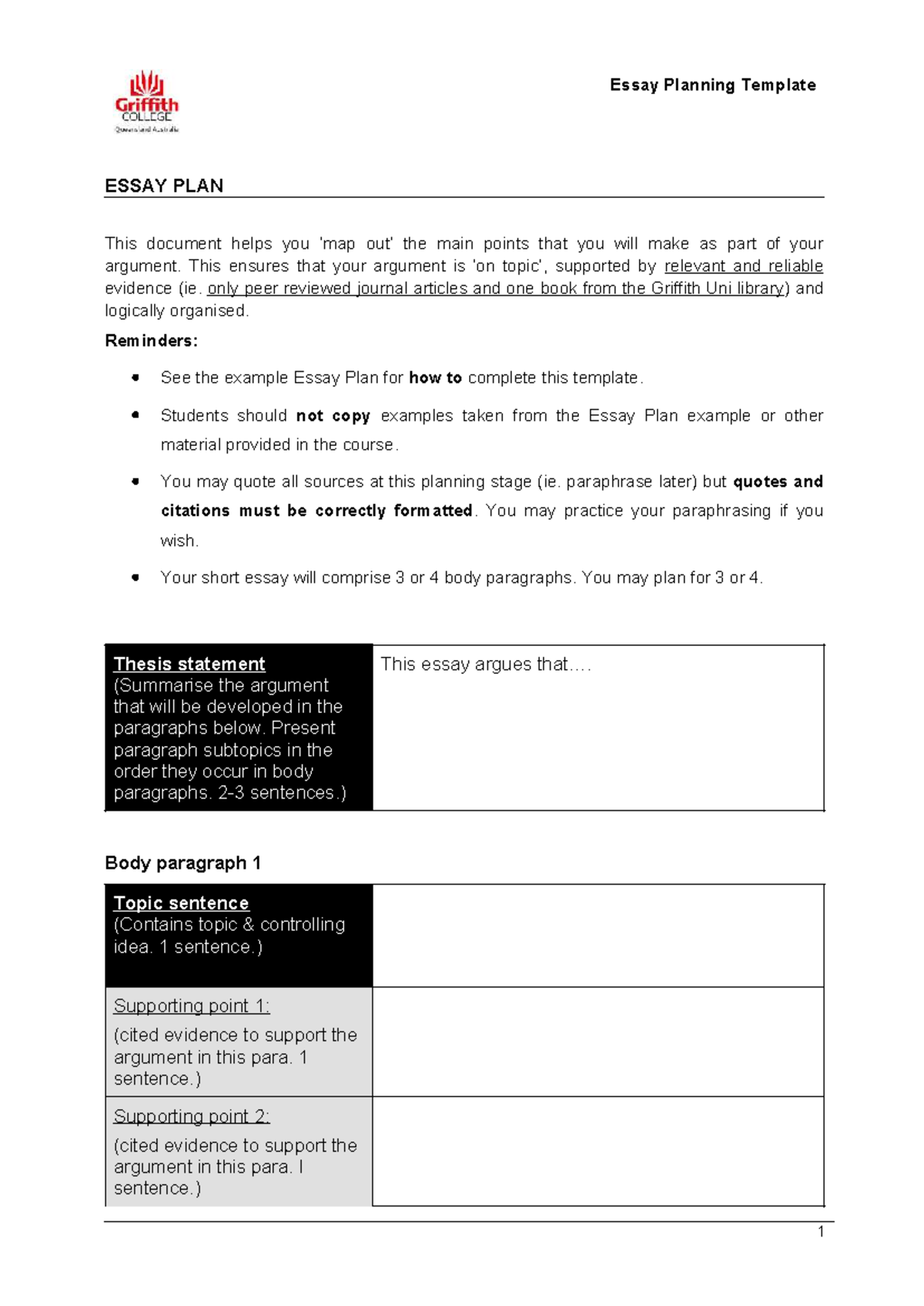 Griffith
COLLEGE
Queensland Australia

Essay Planning Template

ESSAY PLAN

This document helps you 'map out' the main points that you will make as part of your argument. This ensures that your argument is 'on topic', supported by relevant and reliable evidence (ie. only peer reviewed journal articles and one book from the Griffith Uni library) and logically organised.

Reminders:

• See the example Essay Plan for how to complete this template.

• Students should not copy examples taken from the Essay Plan example or other material provided in the course.

• You may quote all sources at this planning stage (ie. paraphrase later) but quotes and citations must be correctly formatted. You may practice your paraphrasing if you wish.

• Your short essay will comprise 3 or 4 body paragraphs. You may plan for 3 or 4.

| Thesis statement (Summarise the argument that will be developed in the paragraphs below. Present paragraph subtopics in the order they occur in body paragraphs. 2-3 sentences.) | This essay argues that.... |
|---|---|

Body paragraph 1

| Topic sentence (Contains topic & controlling idea. 1 sentence.) | |
|---|---|
| Supporting point 1: (cited evidence to support the argument in this para. 1 sentence.) | |
| Supporting point 2: (cited evidence to support the argument in this para. I sentence.) | |

1